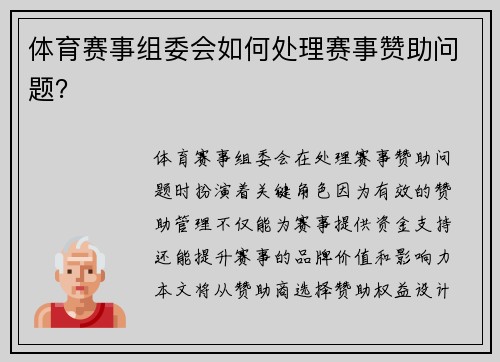 体育赛事组委会如何处理赛事赞助问题?

体育赛事组委会在处理赛事赞助问题时扮演着关键角色因为有效的赞助管理不仅能为赛事提供资金支持还能提升赛事的品牌价值和影响力本文将从赞助商选择赞助权益设计